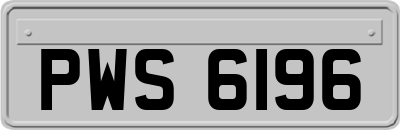 PWS 6196